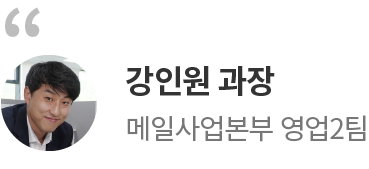 “

강인원 과장

메일사업본부 영업2팀